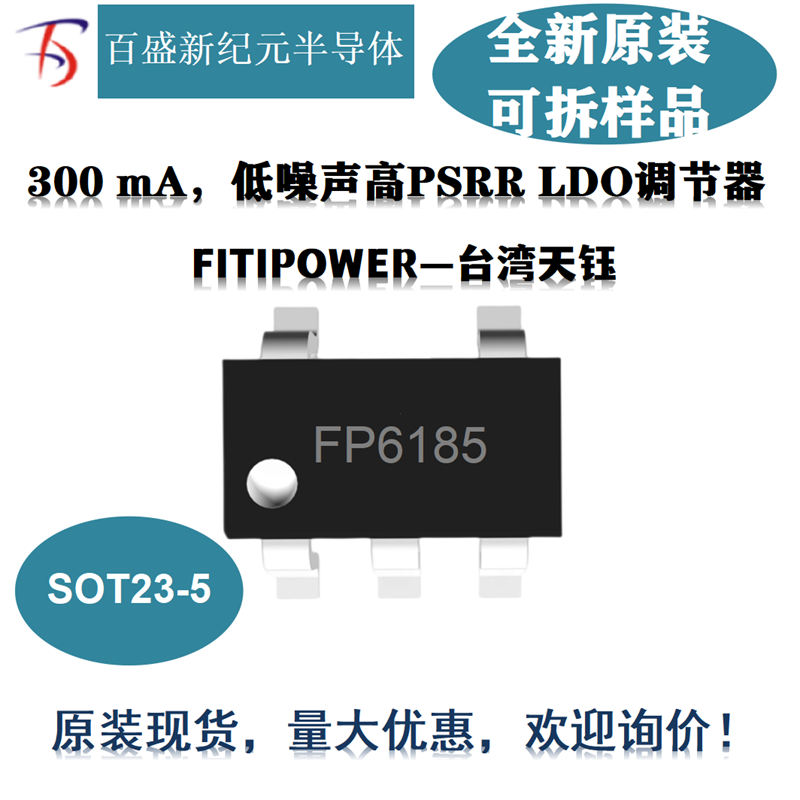 百盛新纪元半导体

全新原装
可拆样品

300 mA，低噪声高PSRR LDO调节器

FITIPOWER—台湾天钰

FP6185

SOT23-5

原装现货，量大优惠，欢迎询价！